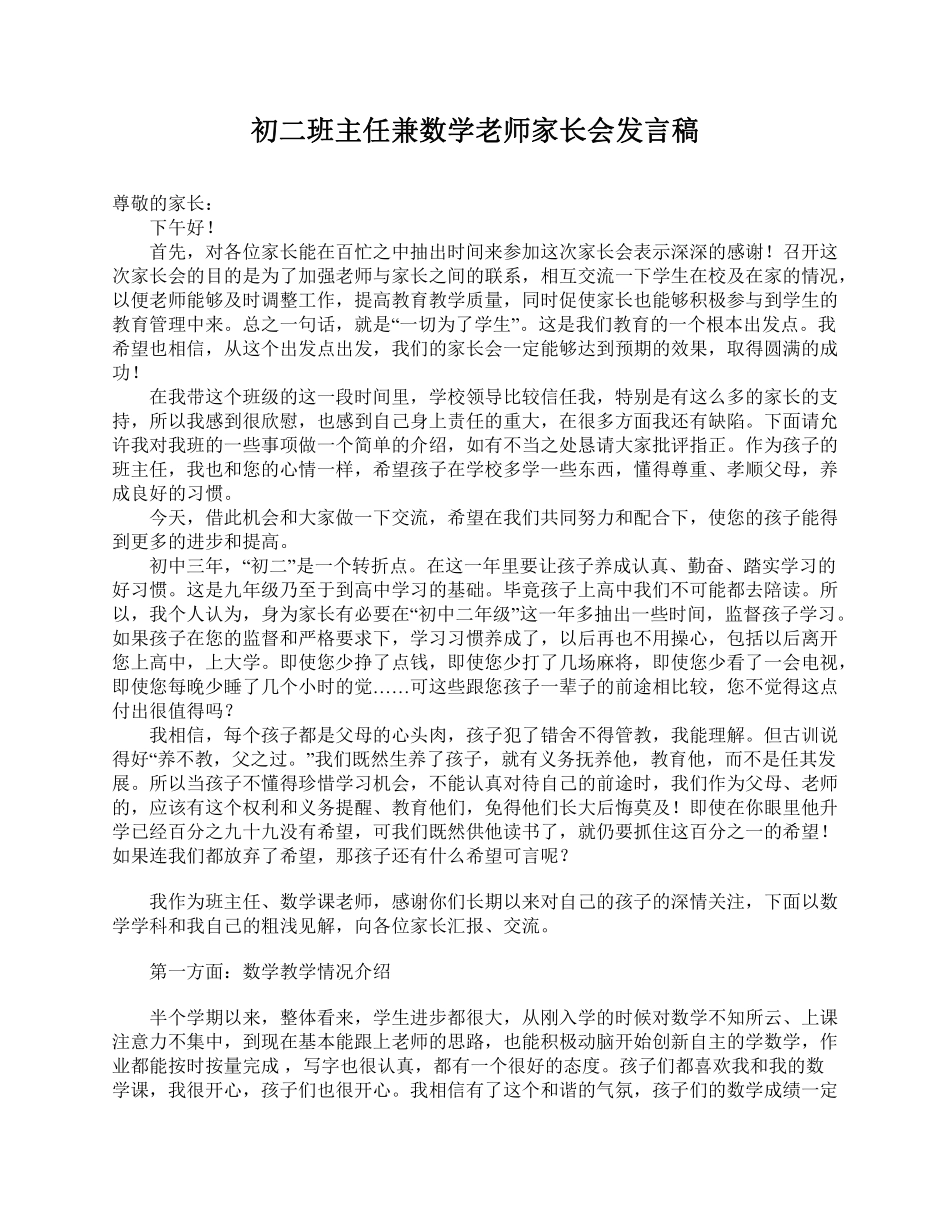 初二班主任兼数学老师家长会发言稿

尊敬的家长：

下午好！

首先，对各位家长能在百忙之中抽出时间来参加这次家长会表示深深的感谢！召开这次家长会的目的是为了加强老师与家长之间的联系，相互交流一下学生在校及在家的情况，以便老师能够及时调整工作，提高教育教学质量，同时促使家长也能够积极参与到学生的教育管理中来。总之一句话，就是“一切为了学生”。这是我们教育的一个根本出发点。我希望也相信，从这个出发点出发，我们的家长会一定能够达到预期的效果，取得圆满的成功！

在我带这个班级的这一段时间里，学校领导比较信任我，特别是有这么多的家长的支持，所以我感到很欣慰，也感到自己身上责任的重大，在很多方面我还有缺陷。下面请允许我对我班的一些事项做一个简单的介绍，如有不当之处恳请大家批评指正。作为孩子的班主任，我也和您的心情一样，希望孩子在学校多学一些东西，懂得尊重、孝顺父母，养成良好的习惯。

今天，借此机会和大家做一下交流，希望在我们共同努力和配合下，使您的孩子能得到更多的进步和提高。

初中三年，“初二”是一个转折点。在这一年里要让孩子养成认真、勤奋、踏实学习的好习惯。这是九年级乃至于到高中学习的基础。毕竟孩子上高中我们不可能都去陪读。所以，我个人认为，身为家长有必要在“初中二年级”这一年多抽出一些时间，监督孩子学习。如果孩子在您的监督和严格要求下，学习习惯养成了，以后再也不用操心，包括以后离开您上高中，上大学。即使您少挣了点钱，即使您少打了几场麻将，即使您少看了一会电视，即使您每晚少睡了几个小时的觉……可这些跟您孩子一辈子的前途相比较，您不觉得这点付出很值得吗？

我相信，每个孩子都是父母的心头肉，孩子犯了错舍不得管教，我能理解。但古训说得好“养不教，父之过。”我们既然生养了孩子，就有义务抚养他，教育他，而不是任其发展。所以当孩子不懂得珍惜学习机会，不能认真对待自己的前途时，我们作为父母、老师的，应该有这个权利和义务提醒、教育他们，免得他们长大后悔莫及！即使在你眼里他升学已经百分之九十九没有希望，可我们既然供他读书了，就仍要抓住这百分之一的希望！如果连我们都放弃了希望，那孩子还有什么希望可言呢？

我作为班主任、数学课老师，感谢你们长期以来对自己的孩子的深情关注，下面以数学学科和我自己的粗浅见解，向各位家长汇报、交流。

第一方面：数学教学情况介绍

半个学期以来，整体看来，学生进步都很大，从刚入学的时候对数学不知所云、上课注意力不集中，到现在基本能跟上老师的思路，也能积极动脑开始创新自主的学数学，作业都能按时按量完成，写字也很认真，都有一个很好的态度。孩子们都喜欢我和我的数学课，我很开心，孩子们也很开心。我相信有了这个和谐的气氛，孩子们的数学成绩一定